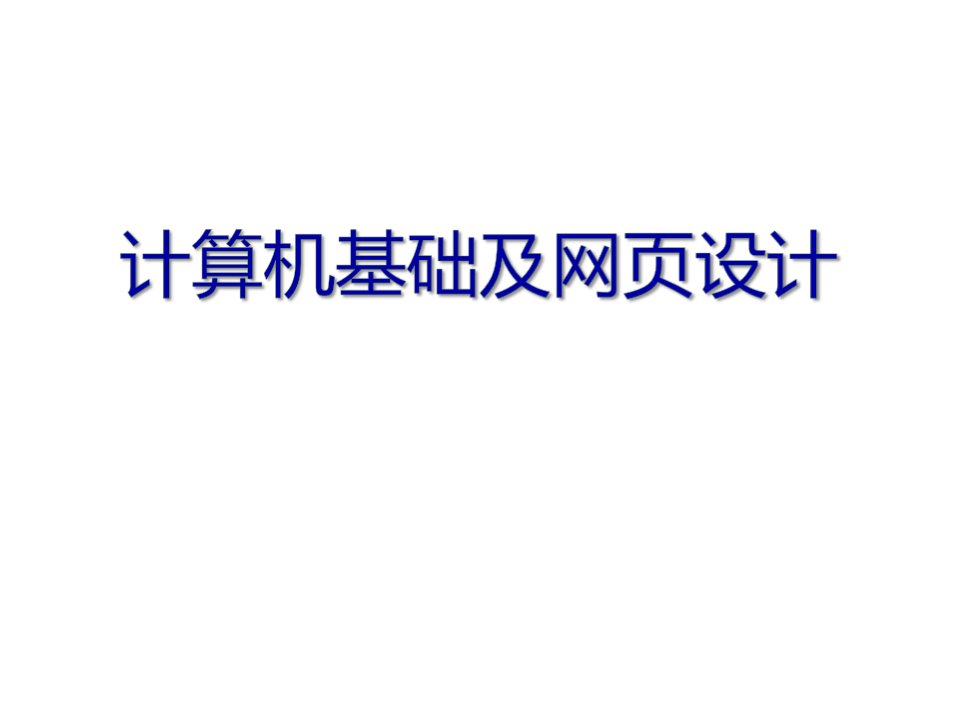 计算机基础及网页设计